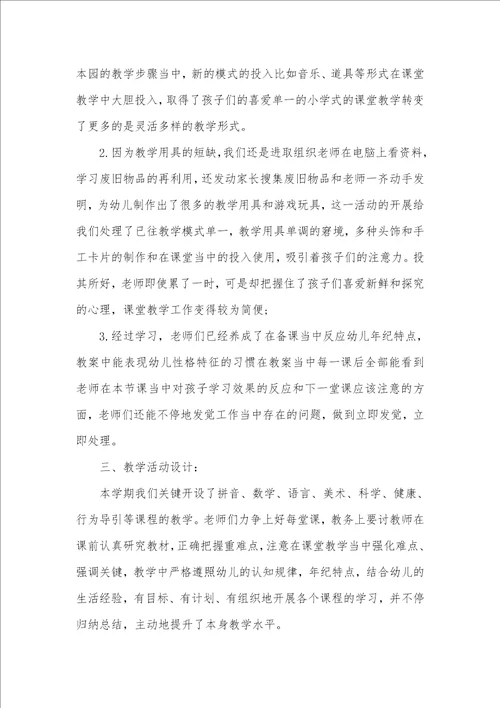 本园的教学步骤当中，新的模式的投入比如音乐、道具等形式在课堂教学中大胆投入，取得了孩子们的喜爱单一的小学式的课堂教学转变了更多的是灵活多样的教学形式。

2.因为教学用具的短缺，我们还是进取组织老师在电脑上看资料，学习废旧物品的再利用，还发动家长搜集废旧物品和老师一齐动手发明，为幼儿制作出了很多的教学用具和游戏玩具，这一活动的开展给我们处理了已往教学模式单一，教学用具单调的窘境，多种头饰和手工卡片的制作和在课堂当中的投入使用，吸引着孩子们的注意力。投其所好，老师即使累了一时，可是却把握住了孩子们喜爱新鲜和探究的心理，课堂教学工作变得较为简便；

3.经过学习，老师们已经养成了在备课当中反应幼儿年纪特点，教案中能表现幼儿性格特征的习惯在教案当中每一课后全部能看到老师在本节课当中对孩子学习效果的反应和下一堂课应该注意的方面，老师们还能不停地发觉工作当中存在的问题，做到立即发觉，立即处理。

三、教学活动设计：

本学期我们关键开设了拼音、数学、语言、美术、科学、健康、行为导引等课程的教学。老师们力争上好每堂课，教务上要讨教师在课前认真研究教材，正确把握重难点，注意在课堂教学当中强化难点、强调关键，教学中严格遵照幼儿的认知规律，年纪特点，结合幼儿的生活经验，有目标、有计划、有组织地开展各个课程的学习，并不停归纳总结，主动地提升了本身教学水平。